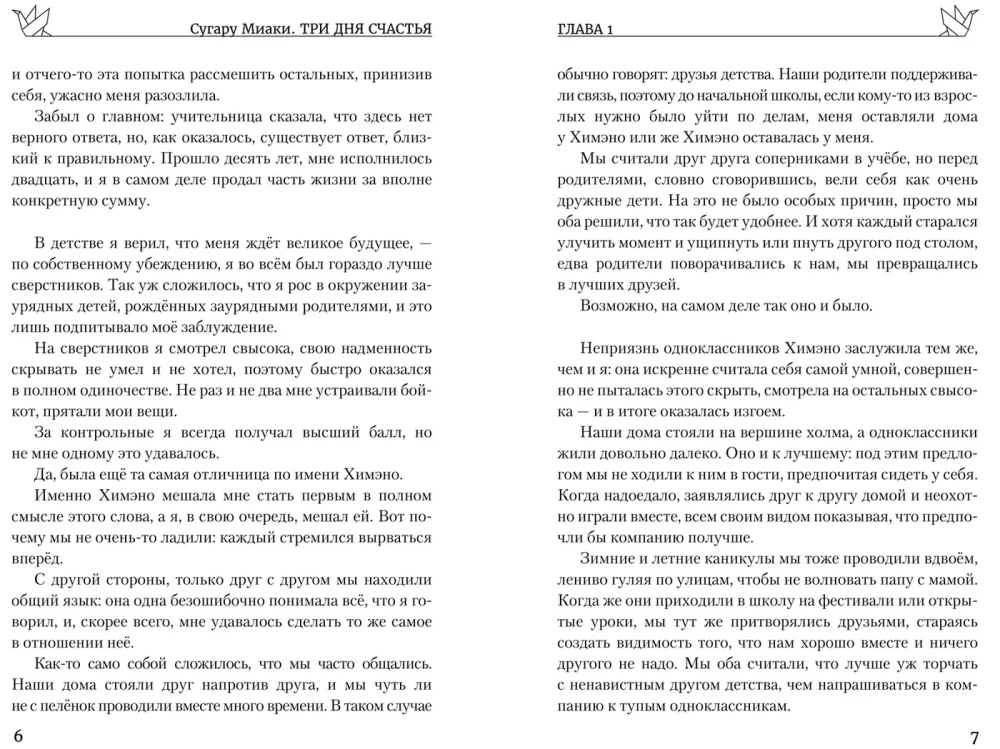 Сугару Миаки. ТРИ ДНЯ СЧАСТЬЯ

и отчего-то эта попытка рассмешить остальных, принизив себя, ужасно меня разозлила.

Забыл о главном: учительница сказала, что здесь нет верного ответа, но, как оказалось, существует ответ, близкий к правильному. Прошло десять лет, мне исполнилось двадцать, и я в самом деле продал часть жизни за вполне конкретную сумму.

В детстве я верил, что меня ждёт великое будущее, — по собственному убеждению, я во всём был гораздо лучше сверстников. Так уж сложилось, что я рос в окружении заурядных детей, рождённых заурядными родителями, и это лишь подпитывало моё заблуждение.

На сверстников я смотрел свысока, свою надменность скрывать не умел и не хотел, поэтому быстро оказался в полном одиночестве. Не раз и не два мне устраивали бойкот, прятали мои вещи.

За контрольные я всегда получал высший балл, но не мне одному это удавалось.

Да, была ещё та самая отличница по имени Химэно.

Именно Химэно мешала мне стать первым в полном смысле этого слова, а я, в свою очередь, мешал ей. Вот почему мы не очень-то ладили: каждый стремился вырваться вперёд.

С другой стороны, только друг с другом мы находили общий язык: она одна безошибочно понимала всё, что я говорил, и, скорее всего, мне удавалось сделать то же самое в отношении неё.

Как-то само собой сложилось, что мы часто общались. Наши дома стояли друг напротив друга, и мы чуть ли не с пелёнок проводили вместе много времени. В таком случае

6

ГЛАВА 1

обычно говорят: друзья детства. Наши родители поддерживали связь, поэтому до начальной школы, если кому-то из взрослых нужно было уйти по делам, меня оставляли дома у Химэно или же Химэно оставалась у меня.

Мы считали друг друга соперниками в учёбе, но перед родителями, словно сговорившись, вели себя как очень дружные дети. На это не было особых причин, просто мы оба решили, что так будет удобнее. И хотя каждый старался улучить момент и ущипнуть или пнуть другого под столом, едва родители поворачивались к нам, мы превращались в лучших друзей.

Возможно, на самом деле так оно и было.

Неприязнь одноклассников Химэно заслужила тем же, чем и я: она искренне считала себя самой умной, совершенно не пыталась этого скрыть, смотрела на остальных свысока — и в итоге оказалась изгоем.

Наши дома стояли на вершине холма, а одноклассники жили довольно далеко. Оно и к лучшему: под этим предлогом мы не ходили к ним в гости, предпочитая сидеть у себя. Когда надоедало, заявлялись друг к другу домой и неохотно играли вместе, всем своим видом показывая, что предпочли бы компанию получше.

Зимние и летние каникулы мы тоже проводили вдвоём, лениво гуляя по улицам, чтобы не волновать папу с мамой. Когда же они приходили в школу на фестивали или открытые уроки, мы тут же притворялись друзьями, стараясь создать видимость того, что нам хорошо вместе и ничего другого не надо. Мы оба считали, что лучше уж торчать с ненавистным другом детства, чем напрашиваться в компанию к тупым одноклассникам.

7